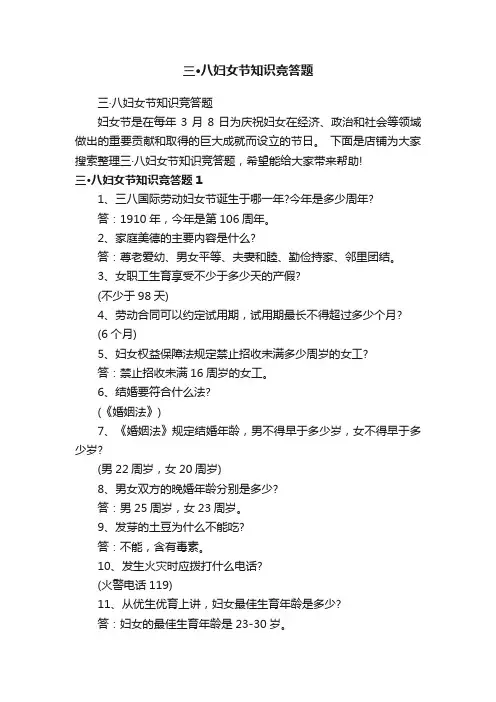 三•八妇女节知识竞答题

三·八妇女节知识竞答题

妇女节是在每年 3 月 8 日为庆祝妇女在经济、政治和社会等领域做出的重要贡献和取得的巨大成就而设立的节日。 下面是店铺为大家搜索整理三·八妇女节知识竞答题，希望能给大家带来帮助!

三•八妇女节知识竞答题 1

1、三八国际劳动妇女节诞生于哪一年?今年是多少周年?

答：1910 年，今年是第 106 周年。

2、家庭美德的主要内容是什么?

答：尊老爱幼、男女平等、夫妻和睦、勤俭持家、邻里团结。

3、女职工生育享受不少于多少天的产假?

(不少于 98 天)

4、劳动合同可以约定试用期，试用期最长不得超过多少个月?

(6 个月)

5、妇女权益保障法规定禁止招收未满多少周岁的女工?

答：禁止招收未满 16 周岁的女工。

6、结婚要符合什么法?

(《婚姻法》)

7、《婚姻法》规定结婚年龄，男不得早于多少岁，女不得早于多少岁?

(男 22 周岁，女 20 周岁)

8、男女双方的晚婚年龄分别是多少?

答：男 25 周岁，女 23 周岁。

9、发芽的土豆为什么不能吃?

答：不能，含有毒素。

10、发生火灾时应拨打什么电话?

(火警电话 119)

11、从优生优育上讲，妇女最佳生育年龄是多少?

答：妇女的最佳生育年龄是 23-30 岁。